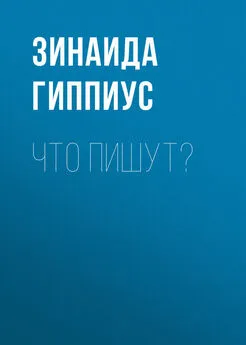 ЗИНАИДА ГИППИУС

ЧТО ПИШУТ?